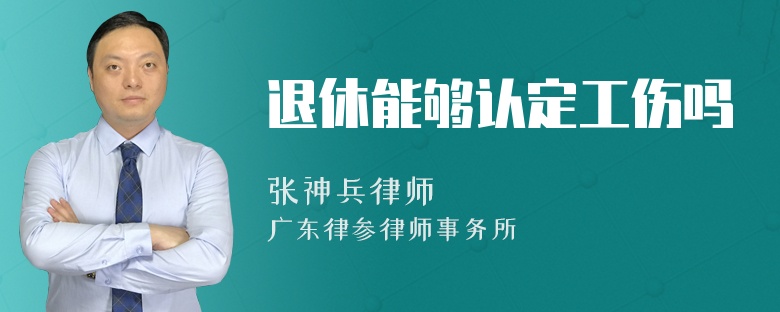 退休能够认定工伤吗

张神兵律师

广东律参律师事务所